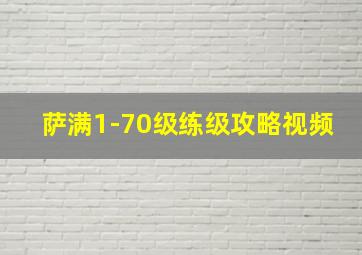 萨满1-70级练级攻略视频